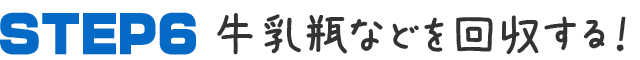 STEP6 牛乳瓶などを回収する!